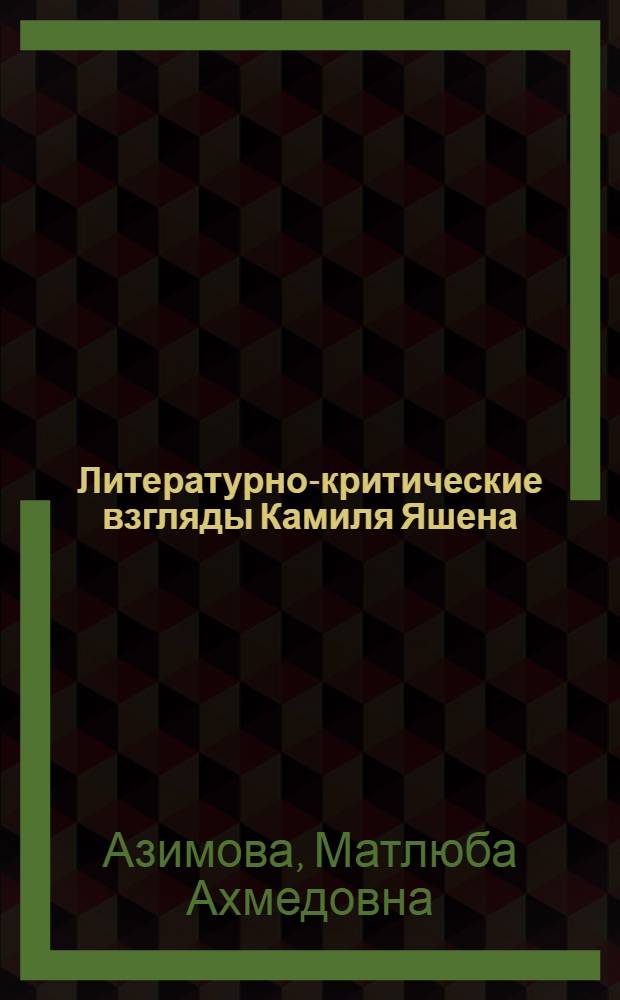 Литературно-критические взгляды Камиля Яшена

Азимова, Матлюба Ахмедовна